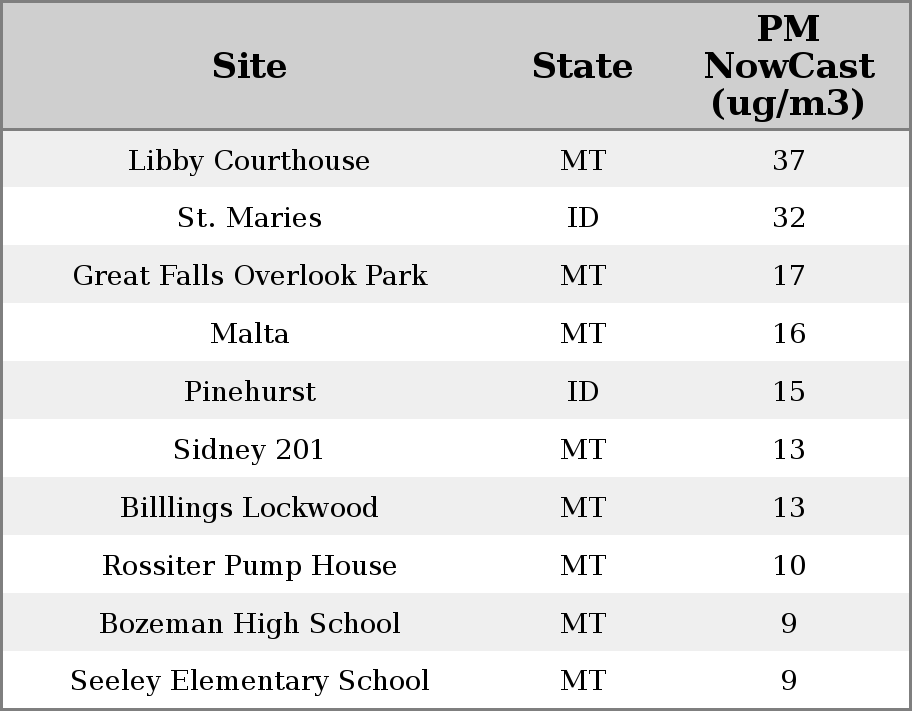 | Site | State | PM NowCast (ug/m3) |
|---|---|---|
| Libby Courthouse | MT | 37 |
| St. Maries | ID | 32 |
| Great Falls Overlook Park | MT | 17 |
| Malta | MT | 16 |
| Pinehurst | ID | 15 |
| Sidney 201 | MT | 13 |
| Billlings Lockwood | MT | 13 |
| Rossiter Pump House | MT | 10 |
| Bozeman High School | MT | 9 |
| Seeley Elementary School | MT | 9 |